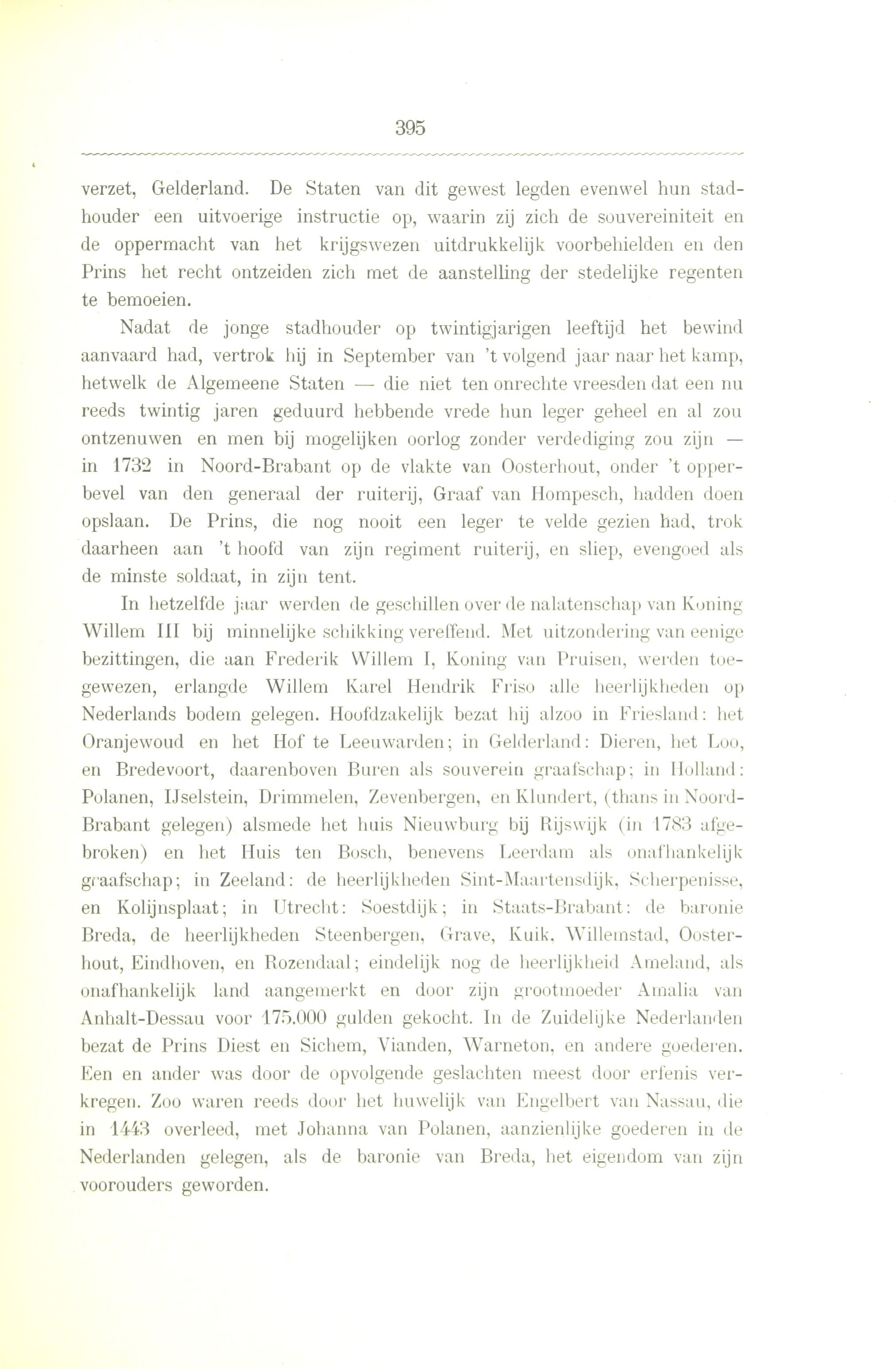 395

verzet, Gelderland. De Staten van dit gewest legden evenwel hun stadhouder een uitvoerige instructie op, waarin zij zich de souvereiniteit en de oppermacht van het krijgswezen uitdrukkelijk voorbehielden en den Prins het recht ontzeiden zich met de aanstelling der stedelijke regenten te bemoeien.

Nadat de jonge stadhouder op twintigjarigen leeftijd het bewind aanvaard had, vertrok hij in September van 't volgend jaar naar het kamp, hetwelk de Algemeene Staten — die niet ten onrechte vreesden dat een nu reeds twintig jaren geduurd hebbende vrede hun leger geheel en al zou ontzenuwen en men bij mogelijken oorlog zonder verdediging zou zijn — in 1732 in Noord-Brabant op de vlakte van Oosterhout, onder 't opperbevel van den generaal der ruiterij, Graaf van Hompesch, hadden doen opslaan. De Prins, die nog nooit een leger te velde gezien had, trok daarheen aan 't hoofd van zijn regiment ruiterij, en sliep, evengoed als de minste soldaat, in zijn tent.

In hetzelfde jaar werden de geschillen over de nalatenschap van Koning Willem III bij minnelijke schikking vereffend. Met uitzondering van eenige bezittingen, die aan Frederik Willem I, Koning van Pruisen, werden toegewezen, erlangde Willem Karel Hendrik Friso alle heerlijkheden op Nederlands bodem gelegen. Hoofdzakelijk bezat hij alzoo in Friesland: het Oranjewoud en het Hof te Leeuwarden; in Gelderland: Dieren, het Loo, en Bredevoort, daarenboven Buren als souverein graafschap; in Holland: Polanen, IJselstein, Drimmelen, Zevenbergen, en Klundert, (thans in Noord-Brabant gelegen) alsmede het huis Nieuwburg bij Rijswijk (in 1783 afgebroken) en het Huis ten Bosch, benevens Leerdam als onafhankelijk graafschap; in Zeeland: de heerlijkheden Sint-Maartensdijk, Scherpenisse, en Kolijnsplaat; in Utrecht: Soestdijk; in Staats-Brabant: de baronie Breda, de heerlijkheden Steenbergen, Grave, Kuik, Willemstad, Oosterhout, Eindhoven, en Rozendaal; eindelijk nog de heerlijkheid Ameland, als onafhankelijk land aangemerkt en door zijn grootmoeder Amalia van Anhalt-Dessau voor 175.000 gulden gekocht. In de Zuidelijke Nederlanden bezat de Prins Diest en Sichem, Vianden, Warneton, en andere goederen. Een en ander was door de opvolgende geslachten meest door erfenis verkregen. Zoo waren reeds door het huwelijk van Engelbert van Nassau, die in 1443 overleed, met Johanna van Polanen, aanzienlijke goederen in de Nederlanden gelegen, als de baronie van Breda, het eigendom van zijn voorouders geworden.